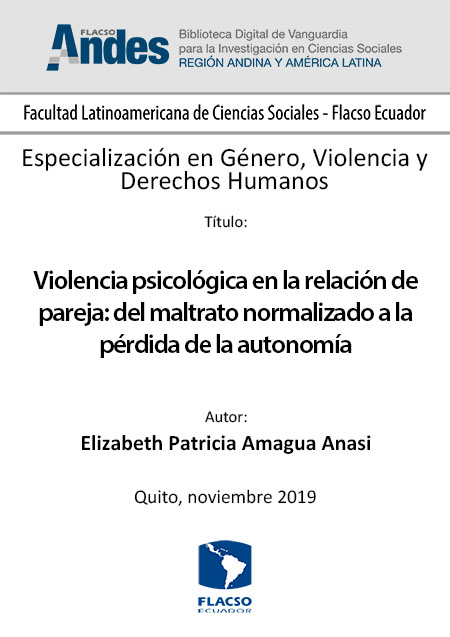 FLACSO
Andes
Biblioteca Digital de Vanguardia para la Investigación en Ciencias Sociales
REGIÓN ANDINA Y AMÉRICA LATINA

Facultad Latinoamericana de Ciencias Sociales - Flacso Ecuador

Especialización en Género, Violencia y Derechos Humanos

Título:

Violencia psicológica en la relación de pareja: del maltrato normalizado a la pérdida de la autonomía

Autor:

Elizabeth Patricia Amagua Anasi

Quito, noviembre 2019

FLACSO
ECUADOR